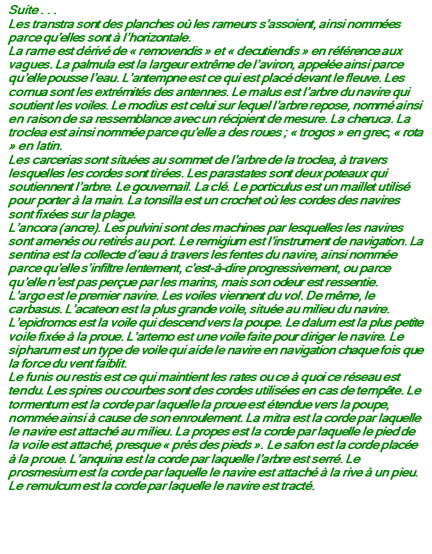 Suite . . .
Les transtra sont des planches où les rameurs s'assoient, ainsi nommées parce qu'elles sont à l'horizontale.
La rame est dérivé de « removendis » et « decutiendis » en référence aux vagues. La palmula est la largeur extrême de l'aviron, appelée ainsi parce qu'elle pousse l'eau. L'antempne est ce qui est placé devant le fleuve. Les cornua sont les extrémités des antennes. Le malus est l'arbre du navire qui soutient les voiles. Le modius est celui sur lequel l'arbre repose, nommé ainsi en raison de sa ressemblance avec un récipient de mesure. La cheruca. La troclea est ainsi nommée parce qu'elle a des roues ; « trogos » en grec, « rota » en latin.
Les carcerias sont situées au sommet de l'arbre de la troclea, à travers lesquelles les cordes sont tirées. Les parastates sont deux poteaux qui soutiennent l'arbre. Le gouvernail. La clé. Le porticulus est un maillet utilisé pour porter à la main. La tonsilla est un crochet où les cordes des navires sont fixées sur la plage.
L'ancora (ancre). Les pulvini sont des machines par lesquelles les navires sont amenés ou retirés au port. Le remigium est l'instrument de navigation. La sentina est la collecte d'eau à travers les fentes du navire, ainsi nommée parce qu'elle s'infiltre lentement, c'est-à-dire progressivement, ou parce qu'elle n'est pas perçue par les marins, mais son odeur est ressentie.
L'argo est le premier navire. Les voiles viennent du vol. De même, le carbasus. L'acateon est la plus grande voile, située au milieu du navire. L'epidromos est la voile qui descend vers la poupe. Le dalum est la plus petite voile fixée à la proue. L'artemo est une voile faite pour diriger le navire. Le sipharum est un type de voile qui aide le navire en navigation chaque fois que la force du vent faiblit.
Le funis ou restis est ce qui maintient les rates ou ce à quoi ce réseau est tendu. Les spires ou courbes sont des cordes utilisées en cas de tempête. Le tormentum est la corde par laquelle la proue est étendue vers la poupe, nommée ainsi à cause de son enroulement. La mitra est la corde par laquelle le navire est attaché au milieu. La propes est la corde par laquelle le pied de la voile est attaché, presque « près des pieds ». Le safon est la corde placée à la proue. L'anquina est la corde par laquelle l'arbre est serré. Le prosmesium est la corde par laquelle le navire est attaché à la rive à un pieu. Le remulcum est la corde par laquelle le navire est tracté.